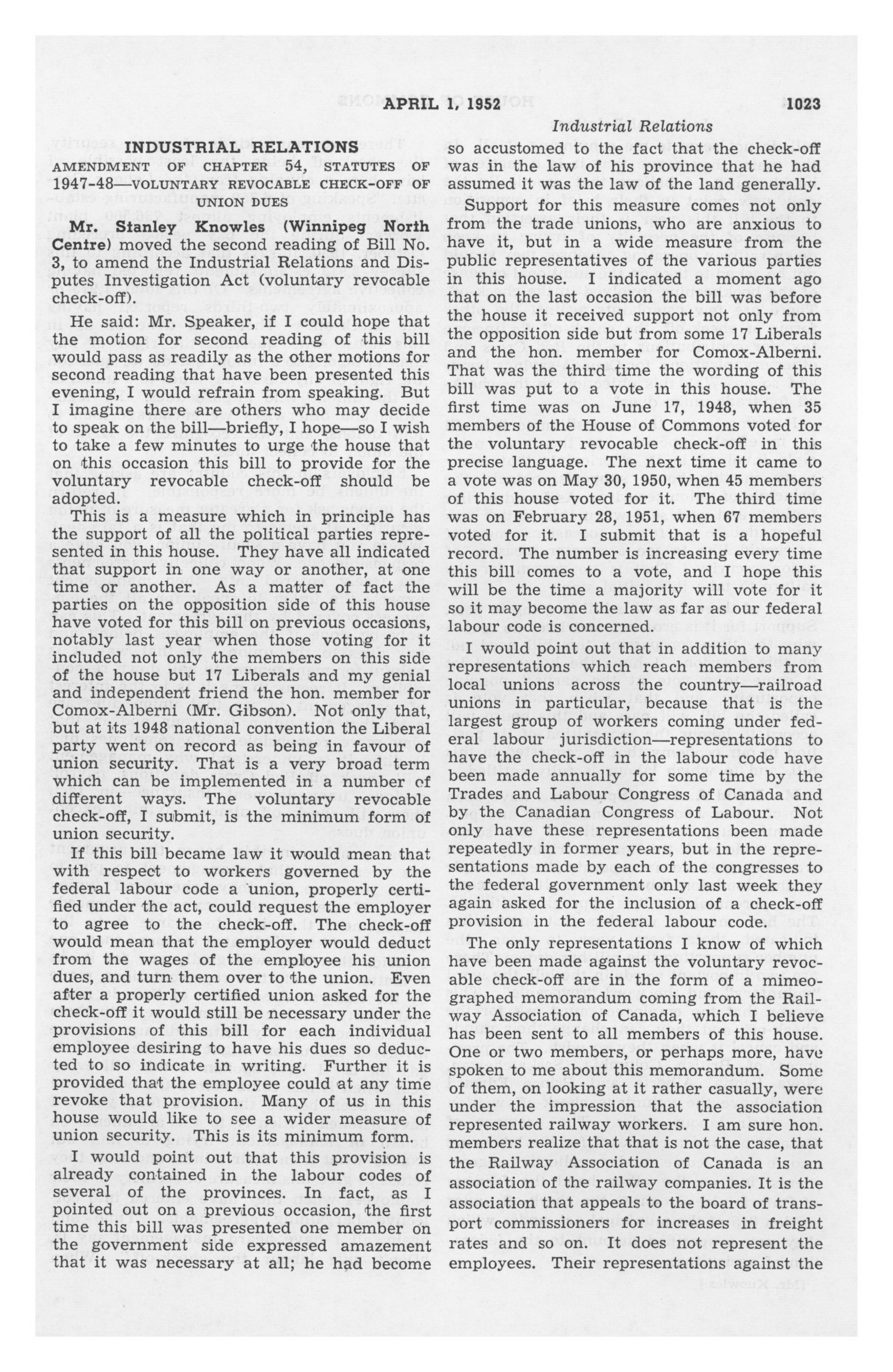 APRIL 1, 1952 1023

Industrial Relations

INDUSTRIAL RELATIONS

AMENDMENT OF CHAPTER 54, STATUTES OF 1947-48—VOLUNTARY REVOCABLE CHECK-OFF OF UNION DUES

Mr. Stanley Knowles (Winnipeg North Centre) moved the second reading of Bill No. 3, to amend the Industrial Relations and Disputes Investigation Act (voluntary revocable check-off).

He said: Mr. Speaker, if I could hope that the motion for second reading of this bill would pass as readily as the other motions for second reading that have been presented this evening, I would refrain from speaking. But I imagine there are others who may decide to speak on the bill—briefly, I hope—so I wish to take a few minutes to urge the house that on this occasion this bill to provide for the voluntary revocable check-off should be adopted.

This is a measure which in principle has the support of all the political parties represented in this house. They have all indicated that support in one way or another, at one time or another. As a matter of fact the parties on the opposition side of this house have voted for this bill on previous occasions, notably last year when those voting for it included not only the members on this side of the house but 17 Liberals and my genial and independent friend the hon. member for Comox-Alberni (Mr. Gibson). Not only that, but at its 1948 national convention the Liberal party went on record as being in favour of union security. That is a very broad term which can be implemented in a number of different ways. The voluntary revocable check-off, I submit, is the minimum form of union security.

If this bill became law it would mean that with respect to workers governed by the federal labour code a union, properly certified under the act, could request the employer to agree to the check-off. The check-off would mean that the employer would deduct from the wages of the employee his union dues, and turn them over to the union. Even after a properly certified union asked for the check-off it would still be necessary under the provisions of this bill for each individual employee desiring to have his dues so deducted to so indicate in writing. Further it is provided that the employee could at any time revoke that provision. Many of us in this house would like to see a wider measure of union security. This is its minimum form.

I would point out that this provision is already contained in the labour codes of several of the provinces. In fact, as I pointed out on a previous occasion, the first time this bill was presented one member on the government side expressed amazement that it was necessary at all; he had become so accustomed to the fact that the check-off was in the law of his province that he had assumed it was the law of the land generally.

Support for this measure comes not only from the trade unions, who are anxious to have it, but in a wide measure from the public representatives of the various parties in this house. I indicated a moment ago that on the last occasion the bill was before the house it received support not only from the opposition side but from some 17 Liberals and the hon. member for Comox-Alberni. That was the third time the wording of this bill was put to a vote in this house. The first time was on June 17, 1948, when 35 members of the House of Commons voted for the voluntary revocable check-off in this precise language. The next time it came to a vote was on May 30, 1950, when 45 members of this house voted for it. The third time was on February 28, 1951, when 67 members voted for it. I submit that is a hopeful record. The number is increasing every time this bill comes to a vote, and I hope this will be the time a majority will vote for it so it may become the law as far as our federal labour code is concerned.

I would point out that in addition to many representations which reach members from local unions across the country—railroad unions in particular, because that is the largest group of workers coming under federal labour jurisdiction—representations to have the check-off in the labour code have been made annually for some time by the Trades and Labour Congress of Canada and by the Canadian Congress of Labour. Not only have these representations been made repeatedly in former years, but in the representations made by each of the congresses to the federal government only last week they again asked for the inclusion of a check-off provision in the federal labour code.

The only representations I know of which have been made against the voluntary revocable check-off are in the form of a mimeographed memorandum coming from the Railway Association of Canada, which I believe has been sent to all members of this house. One or two members, or perhaps more, have spoken to me about this memorandum. Some of them, on looking at it rather casually, were under the impression that the association represented railway workers. I am sure hon. members realize that that is not the case, that the Railway Association of Canada is an association of the railway companies. It is the association that appeals to the board of transport commissioners for increases in freight rates and so on. It does not represent the employees. Their representations against the